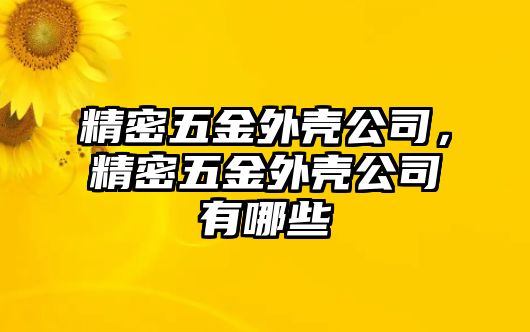 精密五金外壳公司，精密五金外壳公司有哪些